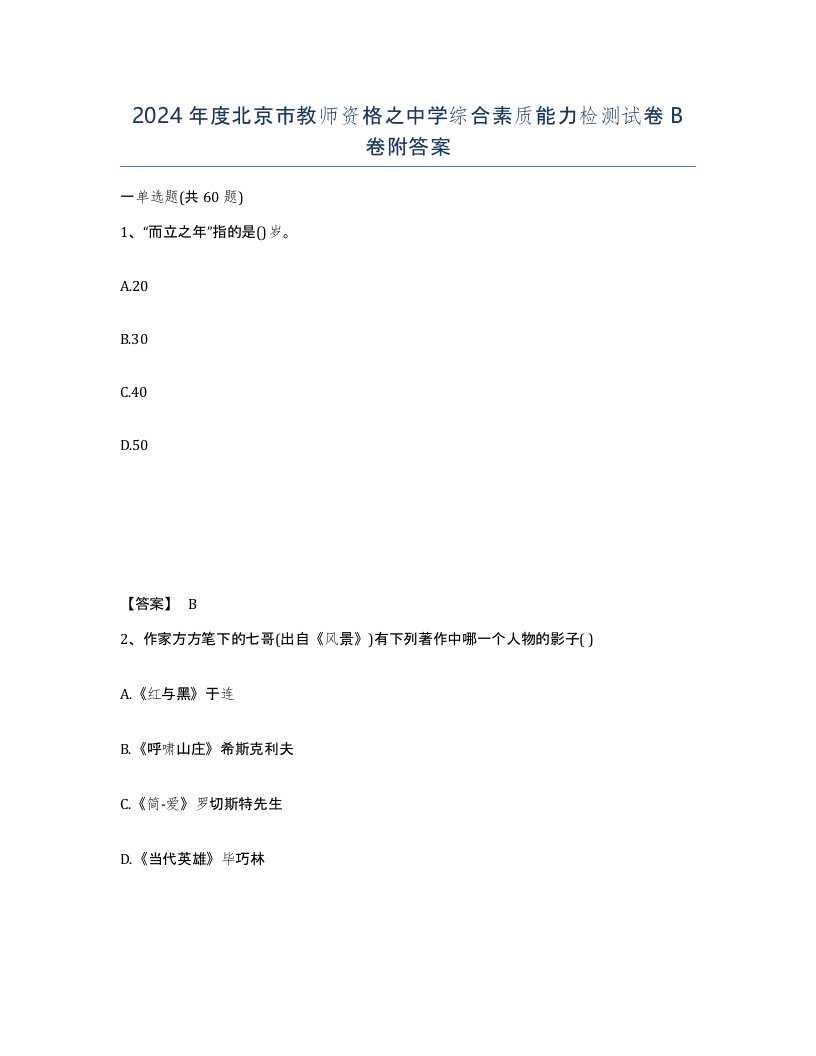 2024年度北京市教师资格之中学综合素质能力检测试卷B卷附答案

一单选题(共60题)

1、“而立之年”指的是()岁。

A.20

B.30

C.40

D.50

【答案】 B

2、作家方方笔下的七哥(出自《风景》)有下列著作中哪一个人物的影子( )

A.《红与黑》于连

B.《呼啸山庄》希斯克利夫

C.《简-爱》罗切斯特先生

D.《当代英雄》毕巧林